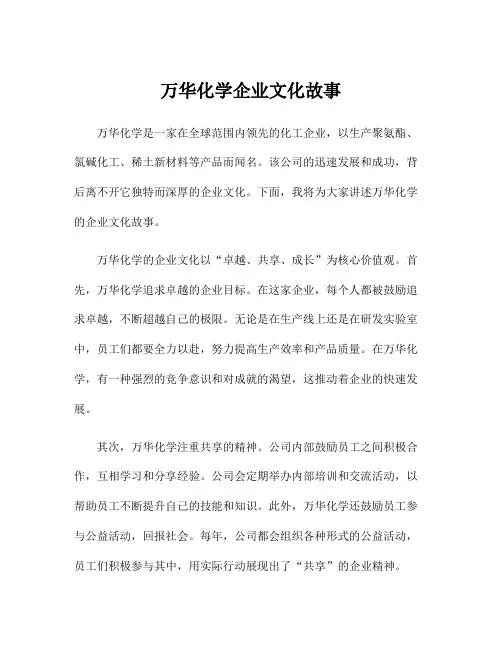 万华化学企业文化故事

万华化学是一家在全球范围内领先的化工企业，以生产聚氨酯、氯碱化工、稀土新材料等产品而闻名。该公司的迅速发展和成功，背后离不开它独特而深厚的企业文化。下面，我将为大家讲述万华化学的企业文化故事。

万华化学的企业文化以“卓越、共享、成长”为核心价值观。首先，万华化学追求卓越的企业目标。在这家企业，每个人都被鼓励追求卓越，不断超越自己的极限。无论是在生产线上还是在研发实验室中，员工们都要全力以赴，努力提高生产效率和产品质量。在万华化学，有一种强烈的竞争意识和对成就的渴望，这推动着企业的快速发展。

其次，万华化学注重共享的精神。公司内部鼓励员工之间积极合作，互相学习和分享经验。公司会定期举办内部培训和交流活动，以帮助员工不断提升自己的技能和知识。此外，万华化学还鼓励员工参与公益活动，回报社会。每年，公司都会组织各种形式的公益活动，员工们积极参与其中，用实际行动展现出了“共享”的企业精神。